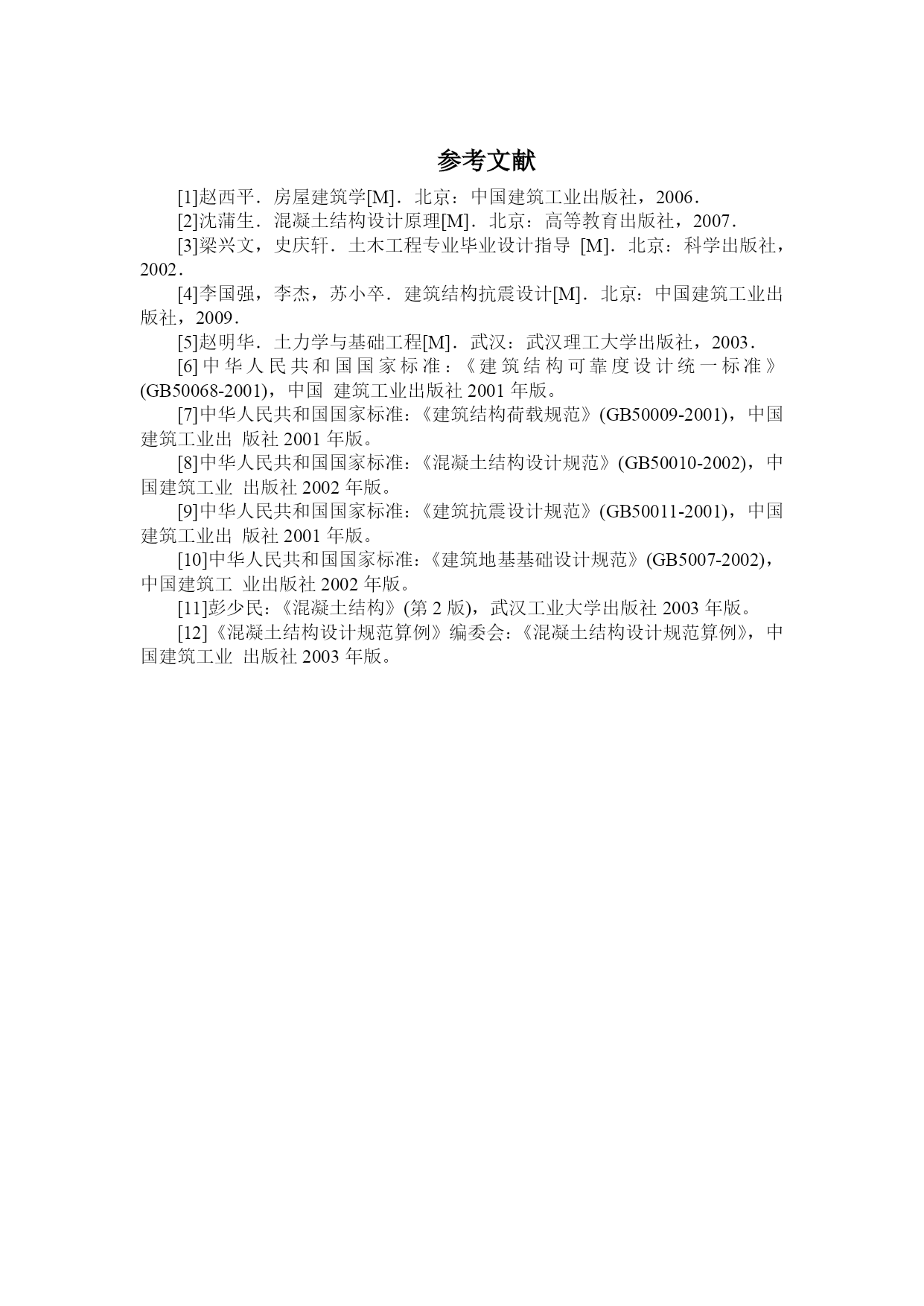 参考文献

[1]赵西平．房屋建筑学[M]．北京：中国建筑工业出版社，2006．

[2]沈蒲生．混凝土结构设计原理[M]．北京：高等教育出版社，2007．

[3]梁兴文，史庆轩．土木工程专业毕业设计指导 [M]．北京：科学出版社，2002．

[4]李国强，李杰，苏小卒．建筑结构抗震设计[M]．北京：中国建筑工业出版社，2009．

[5]赵明华．土力学与基础工程[M]．武汉：武汉理工大学出版社，2003．

[6]中华人民共和国国家标准：《建筑结构可靠度设计统一标准》(GB50068-2001)，中国 建筑工业出版社 2001 年版。

[7]中华人民共和国国家标准:《建筑结构荷载规范》(GB50009-2001)，中国建筑工业出 版社 2001 年版。

[8]中华人民共和国国家标准:《混凝土结构设计规范》(GB50010-2002)，中国建筑工业 出版社 2002 年版。

[9]中华人民共和国国家标准:《建筑抗震设计规范》(GB50011-2001)，中国建筑工业出 版社 2001 年版。

[10]中华人民共和国国家标准:《建筑地基基础设计规范》(GB5007-2002)，中国建筑工 业出版社 2002 年版。

[11]彭少民:《混凝土结构》(第 2 版)，武汉工业大学出版社 2003 年版。

[12]《混凝土结构设计规范算例》编委会:《混凝土结构设计规范算例》，中国建筑工业 出版社 2003 年版。